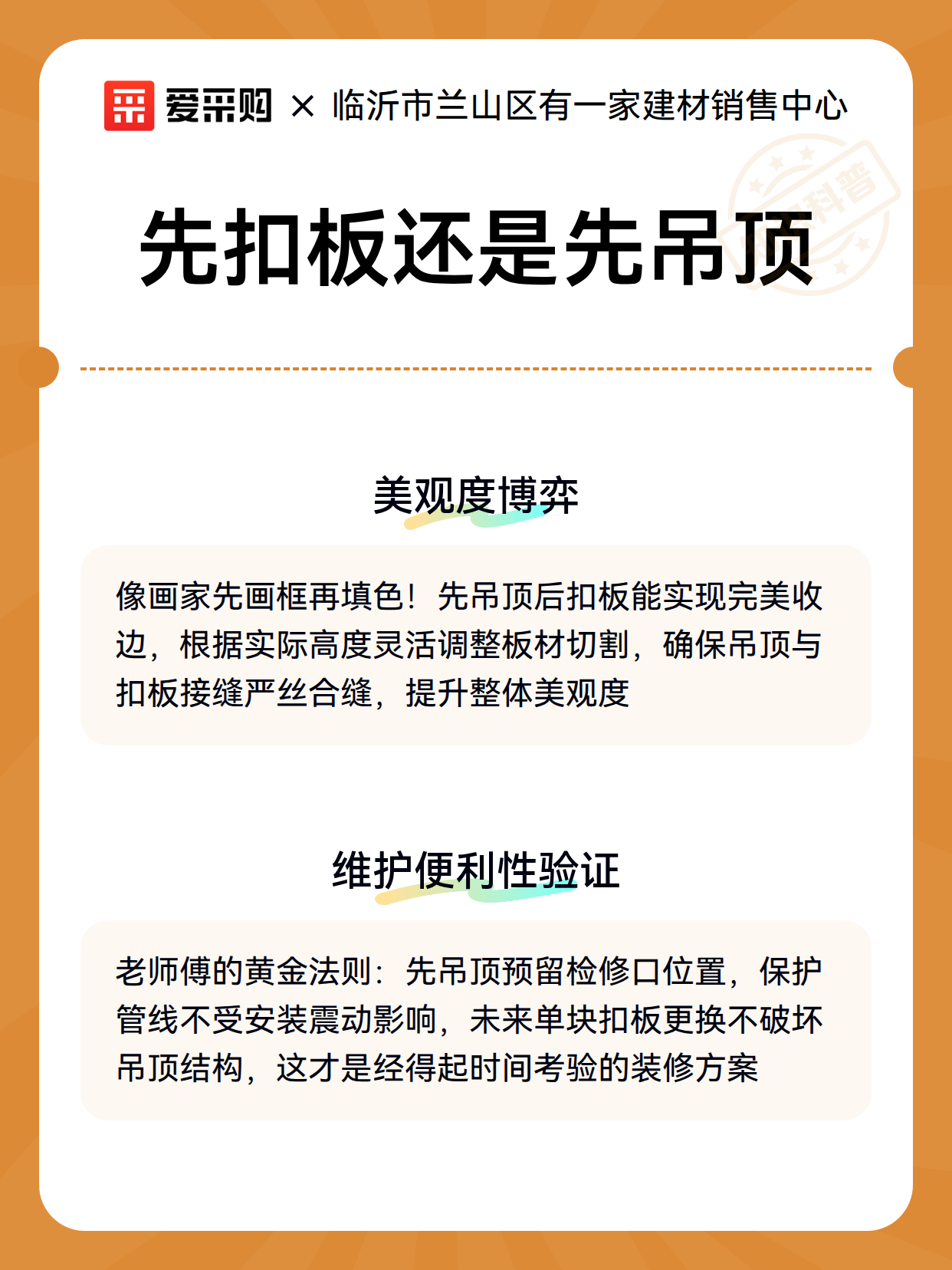 爱采购 × 临沂市兰山区有一家建材销售中心

先扣板还是先吊顶

美观度博弈

像画家先画框再填色！先吊顶后扣板能实现完美收边，根据实际高度灵活调整板材切割，确保吊顶与扣板接缝严丝合缝，提升整体美观度

维护便利性验证

老师傅的黄金法则：先吊顶预留检修口位置，保护管线不受安装震动影响，未来单块扣板更换不破坏吊顶结构，这才是经得起时间考验的装修方案

科普